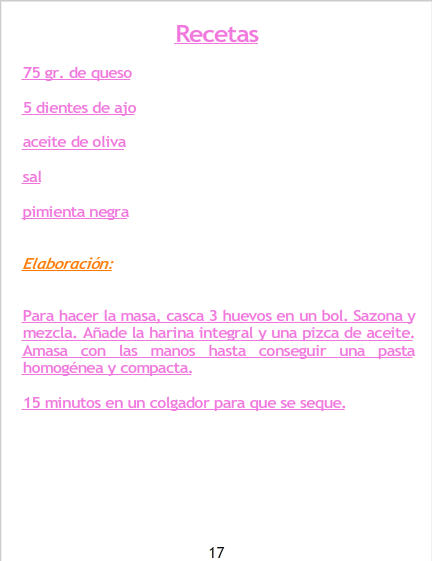 Recetas

75 gr. de queso

5 dientes de ajo

aceite de oliva

sal

pimienta negra

Elaboración:

Para hacer la masa, casca 3 huevos en un bol. Sazona y mezcla. Añade la harina integral y una pizca de aceite. Amasa con las manos hasta conseguir una pasta homogénea y compacta.

15 minutos en un colgador para que se seque.

17